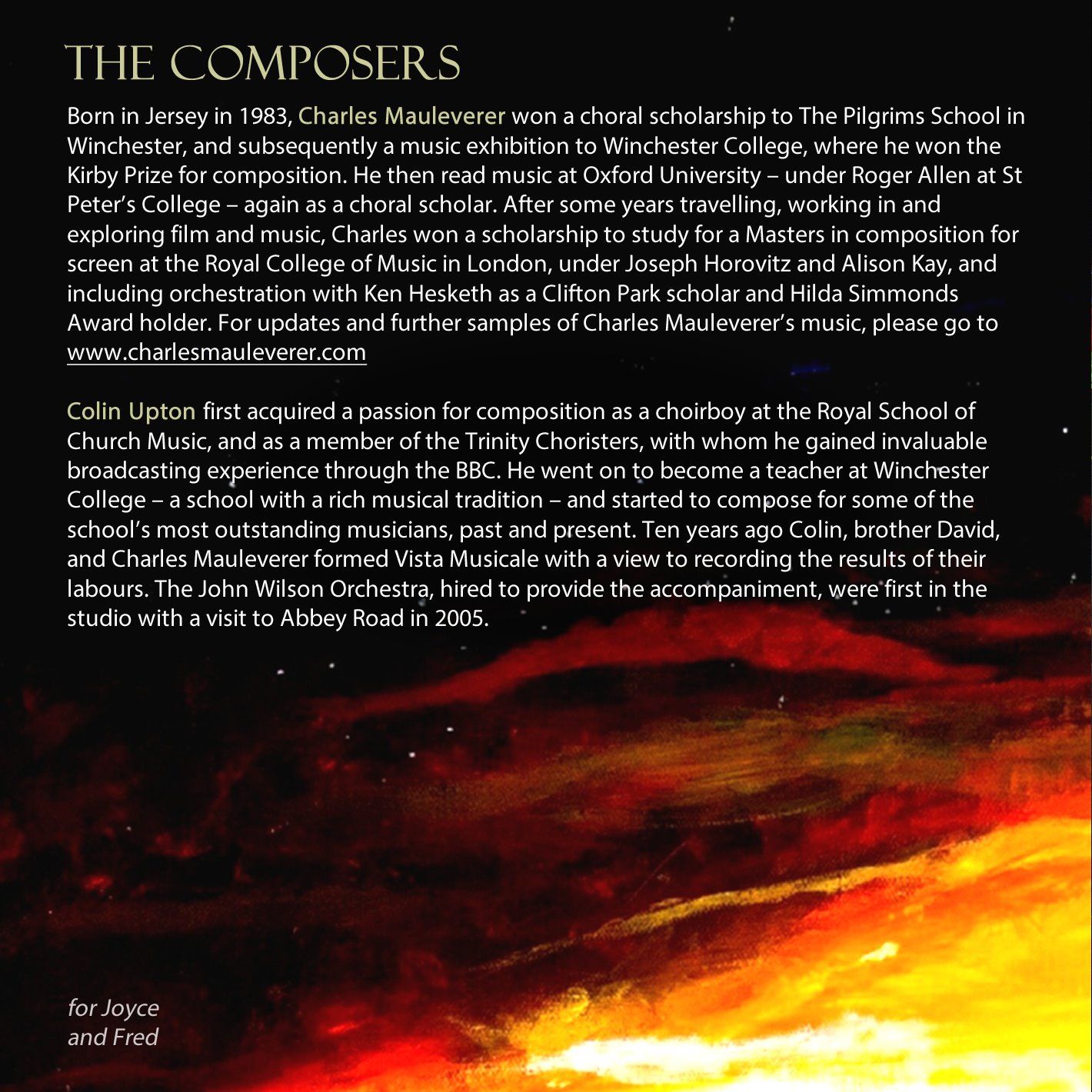 THE COMPOSERS

Born in Jersey in 1983, Charles Mauleverer won a choral scholarship to The Pilgrims School in Winchester, and subsequently a music exhibition to Winchester College, where he won the Kirby Prize for composition. He then read music at Oxford University – under Roger Allen at St Peter's College – again as a choral scholar. After some years travelling, working in and exploring film and music, Charles won a scholarship to study for a Masters in composition for screen at the Royal College of Music in London, under Joseph Horovitz and Alison Kay, and including orchestration with Ken Hesketh as a Clifton Park scholar and Hilda Simmonds Award holder. For updates and further samples of Charles Mauleverer's music, please go to www.charlesmauleverer.com

Colin Upton first acquired a passion for composition as a choirboy at the Royal School of Church Music, and as a member of the Trinity Choristers, with whom he gained invaluable broadcasting experience through the BBC. He went on to become a teacher at Winchester College – a school with a rich musical tradition – and started to compose for some of the school's most outstanding musicians, past and present. Ten years ago Colin, brother David, and Charles Mauleverer formed Vista Musicale with a view to recording the results of their labours. The John Wilson Orchestra, hired to provide the accompaniment, were first in the studio with a visit to Abbey Road in 2005.

for Joyce
and Fred